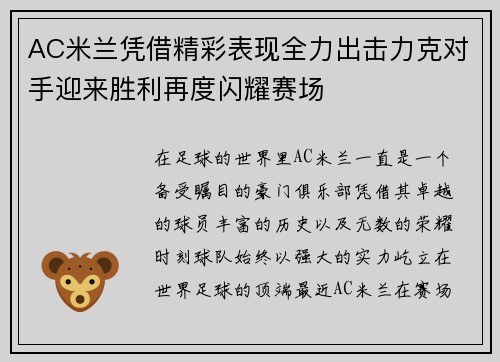 AC米兰凭借精彩表现全力出击力克对手迎来胜利再度闪耀赛场

在足球的世界里AC米兰一直是一个备受瞩目的豪门俱乐部凭借其卓越的球员丰富的历史以及无数的荣耀时刻球队始终以强大的实力屹立在世界足球的顶端最近AC米兰在赛场